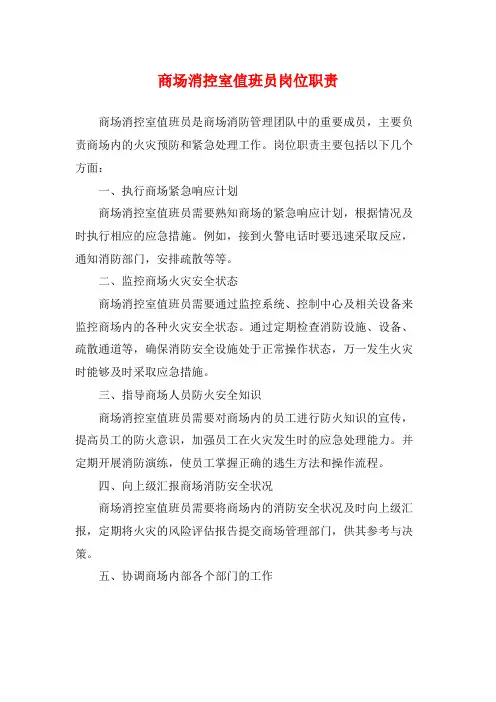 商场消控室值班员岗位职责

商场消控室值班员是商场消防管理团队中的重要成员，主要负责商场内的火灾预防和紧急处理工作。岗位职责主要包括以下几个方面：

一、执行商场紧急响应计划

商场消控室值班员需要熟知商场的紧急响应计划，根据情况及时执行相应的应急措施。例如，接到火警电话时要迅速采取反应，通知消防部门，安排疏散等等。

二、监控商场火灾安全状态

商场消控室值班员需要通过监控系统、控制中心及相关设备来监控商场内的各种火灾安全状态。通过定期检查消防设施、设备、疏散通道等，确保消防安全设施处于正常操作状态，万一发生火灾时能够及时采取应急措施。

三、指导商场人员防火安全知识

商场消控室值班员需要对商场内的员工进行防火知识的宣传，提高员工的防火意识，加强员工在火灾发生时的应急处理能力。并定期开展消防演练，使员工掌握正确的逃生方法和操作流程。

四、向上级汇报商场消防安全状况

商场消控室值班员需要将商场内的消防安全状况及时向上级汇报，定期将火灾的风险评估报告提交商场管理部门，供其参考与决策。

五、协调商场内部各个部门的工作